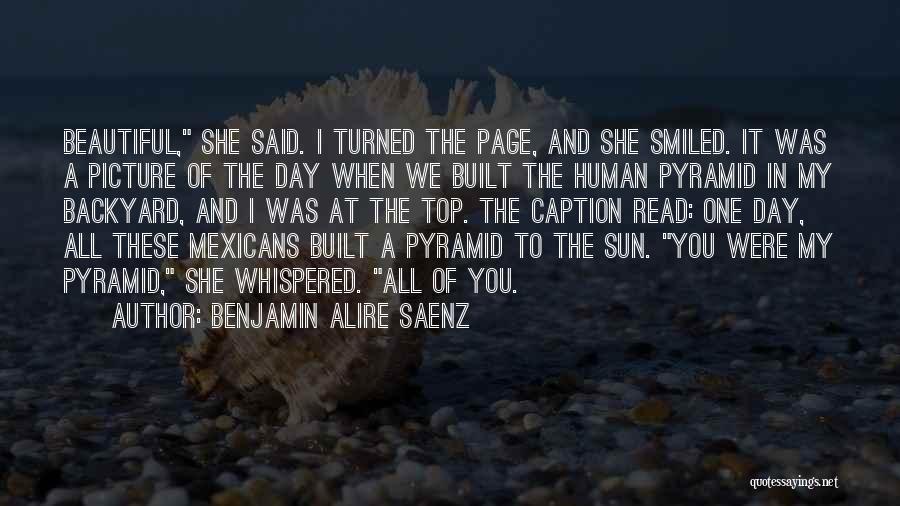 BEAUTIFUL," SHE SAID. I TURNED THE PAGE, AND SHE SMILED. IT WAS A PICTURE OF THE DAY WHEN WE BUILT THE HUMAN PYRAMID IN MY BACKYARD, AND I WAS AT THE TOP. THE CAPTION READ: ONE DAY, ALL THESE MEXICANS BUILT A PYRAMID TO THE SUN. "YOU WERE MY PYRAMID," SHE WHISPERED. "ALL OF YOU.
AUTHOR: BENJAMIN ALIRE SAENZ

quotessayings.net